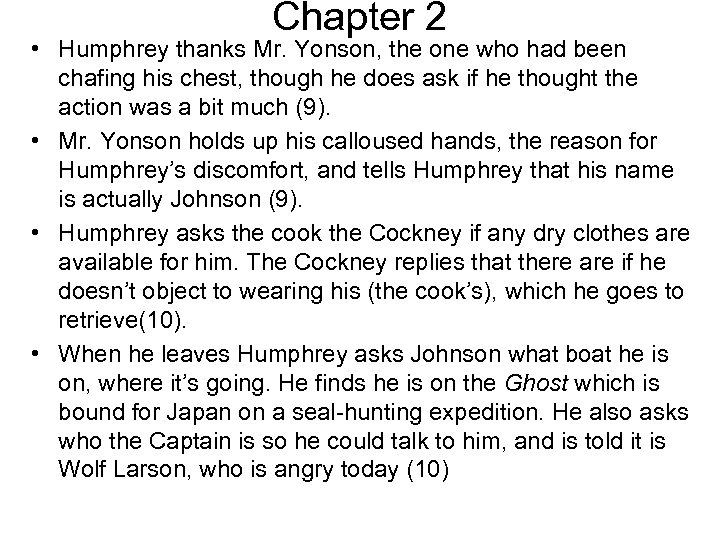 Chapter 2

• Humphrey thanks Mr. Yonson, the one who had been chafing his chest, though he does ask if he thought the action was a bit much (9).
• Mr. Yonson holds up his calloused hands, the reason for Humphrey's discomfort, and tells Humphrey that his name is actually Johnson (9).
• Humphrey asks the cook the Cockney if any dry clothes are available for him. The Cockney replies that there are if he doesn't object to wearing his (the cook's), which he goes to retrieve(10).
• When he leaves Humphrey asks Johnson what boat he is on, where it's going. He finds he is on the Ghost which is bound for Japan on a seal-hunting expedition. He also asks who the Captain is so he could talk to him, and is told it is Wolf Larson, who is angry today (10)